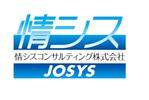 情シス
情シスコンサルティング株式会社
JOSYS